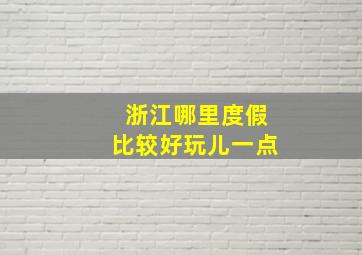 浙江哪里度假
比较好玩儿一点